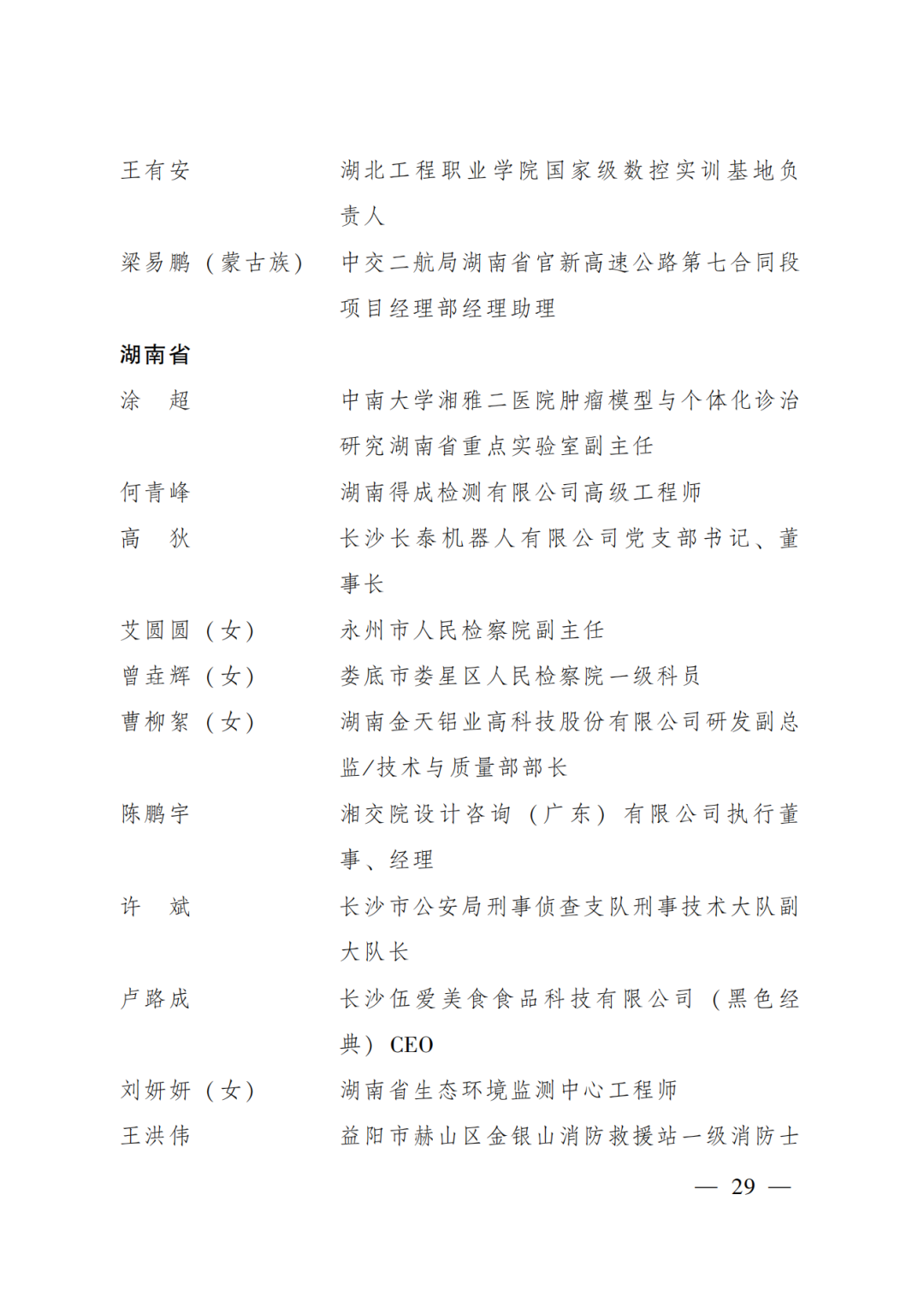 王有安　湖北工程职业学院国家级数控实训基地负责人

梁易鹏（蒙古族）　中交二航局湖南省官新高速公路第七合同段项目经理部经理助理

湖南省

涂　超　中南大学湘雅二医院肿瘤模型与个体化诊治研究湖南省重点实验室副主任

何青峰　湖南得成检测有限公司高级工程师

高　狄　长沙长泰机器人有限公司党支部书记、董事长

艾圆圆（女）　永州市人民检察院副主任

曾垚辉（女）　娄底市娄星区人民检察院一级科员

曹柳絮（女）　湖南金天铝业高科技股份有限公司研发副总监/技术与质量部部长

陈鹏宇　湘交院设计咨询（广东）有限公司执行董事、经理

许　斌　长沙市公安局刑事侦查支队刑事技术大队副大队长

卢路成　长沙伍爱美食食品科技有限公司（黑色经典）CEO

刘妍妍（女）　湖南省生态环境监测中心工程师

王洪伟　益阳市赫山区金银山消防救援站一级消防士

— 29 —